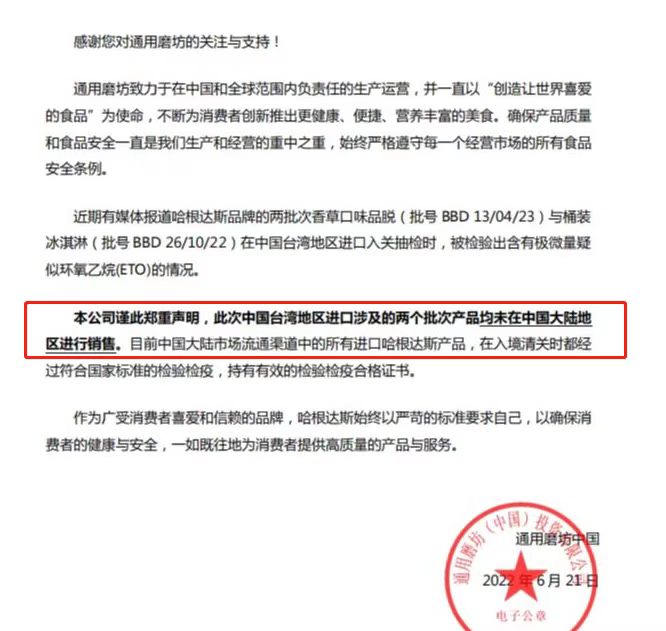 感谢您对通用磨坊的关注与支持！

通用磨坊致力于在中国和全球范围内负责任的生产运营，并一直以“创造让世界喜爱的食品”为使命，不断为消费者创新推出更健康、便捷、营养丰富的美食。确保产品质量和食品安全一直是我们生产和经营的重中之重，始终严格遵守每一个经营市场的所有食品安全条例。

近期有媒体报道哈根达斯品牌的两批次香草口味品脱（批号 BBD 13/04/23）与桶装冰淇淋（批号 BBD 26/10/22）在中国台湾地区进口入关抽检时，被检验出含有极微量疑似环氧乙烷(ETO)的情况。

本公司谨此郑重声明，此次中国台湾地区进口涉及的两个批次产品均未在中国大陆地区进行销售。目前中国大陆市场流通渠道中的所有进口哈根达斯产品，在入境清关时都经过符合国家标准的检验检疫，持有有效的检验检疫合格证书。

作为广受消费者喜爱和信赖的品牌，哈根达斯始终以严苛的标准要求自己，以确保消费者的健康与安全，一如既往地为消费者提供高质量的产品与服务。

通用磨坊中国

2022 年 6 月 21 日

通用磨坊（中国）投资有限公司
电子公章